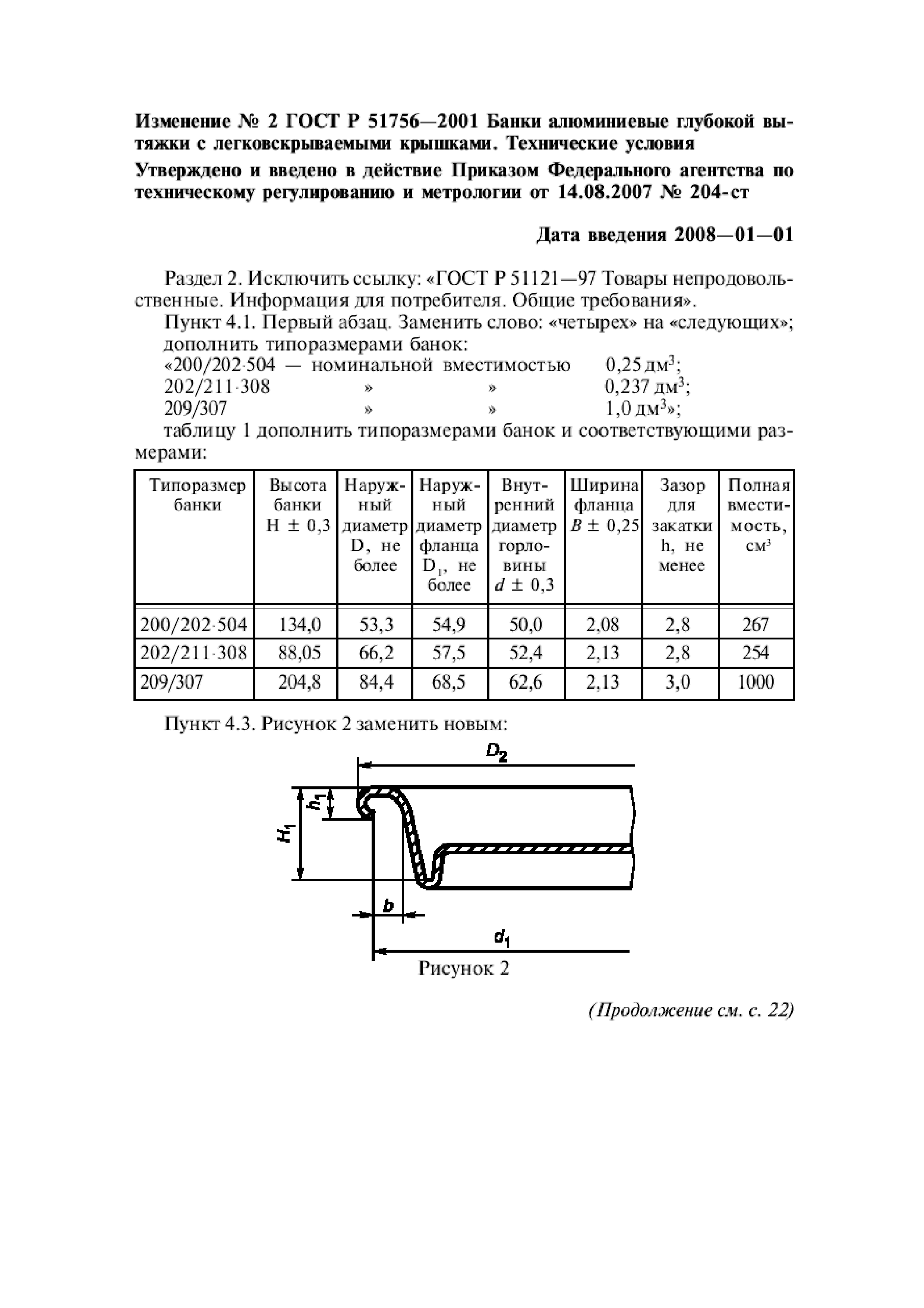 Изменение № 2 ГОСТ Р 51756—2001 Банки алюминиевые глубокой вытяжки с легковскрываемыми крышками. Технические условия

Утверждено и введено в действие Приказом Федерального агентства по техническому регулированию и метрологии от 14.08.2007 № 204-ст

Дата введения 2008—01—01

Раздел 2. Исключить ссылку: «ГОСТ Р 51121—97 Товары непродовольственные. Информация для потребителя. Общие требования».

Пункт 4.1. Первый абзац. Заменить слово: «четырех» на «следующих»; дополнить типоразмерами банок:
«200/202·504 — номинальной вместимостью 0,25 дм$^3$;
202/211·308 » » 0,237 дм$^3$;
209/307 » » 1,0 дм$^3$»;

таблицу 1 дополнить типоразмерами банок и соответствующими размерами:

| Типоразмер банки | Высота банки H ± 0,3 | Наружный диаметр D, не более | Наружный диаметр фланца D$_1$, не более | Внутренний диаметр горловины $d$ ± 0,3 | Ширина фланца $B$ ± 0,25 | Зазор для закатки h, не менее | Полная вместимость, см$^3$ |
|---|---|---|---|---|---|---|---|
| 200/202·504 | 134,0 | 53,3 | 54,9 | 50,0 | 2,08 | 2,8 | 267 |
| 202/211·308 | 88,05 | 66,2 | 57,5 | 52,4 | 2,13 | 2,8 | 254 |
| 209/307 | 204,8 | 84,4 | 68,5 | 62,6 | 2,13 | 3,0 | 1000 |

Пункт 4.3. Рисунок 2 заменить новым:

$D_2$
$h_1$
$H_1$
$b$
$d_1$

Рисунок 2

(Продолжение см. с. 22)